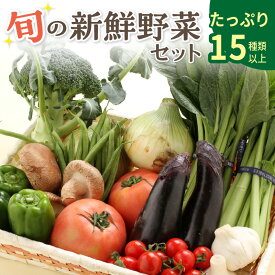 旬の新鮮野菜セット

たっぷり
15種類以上